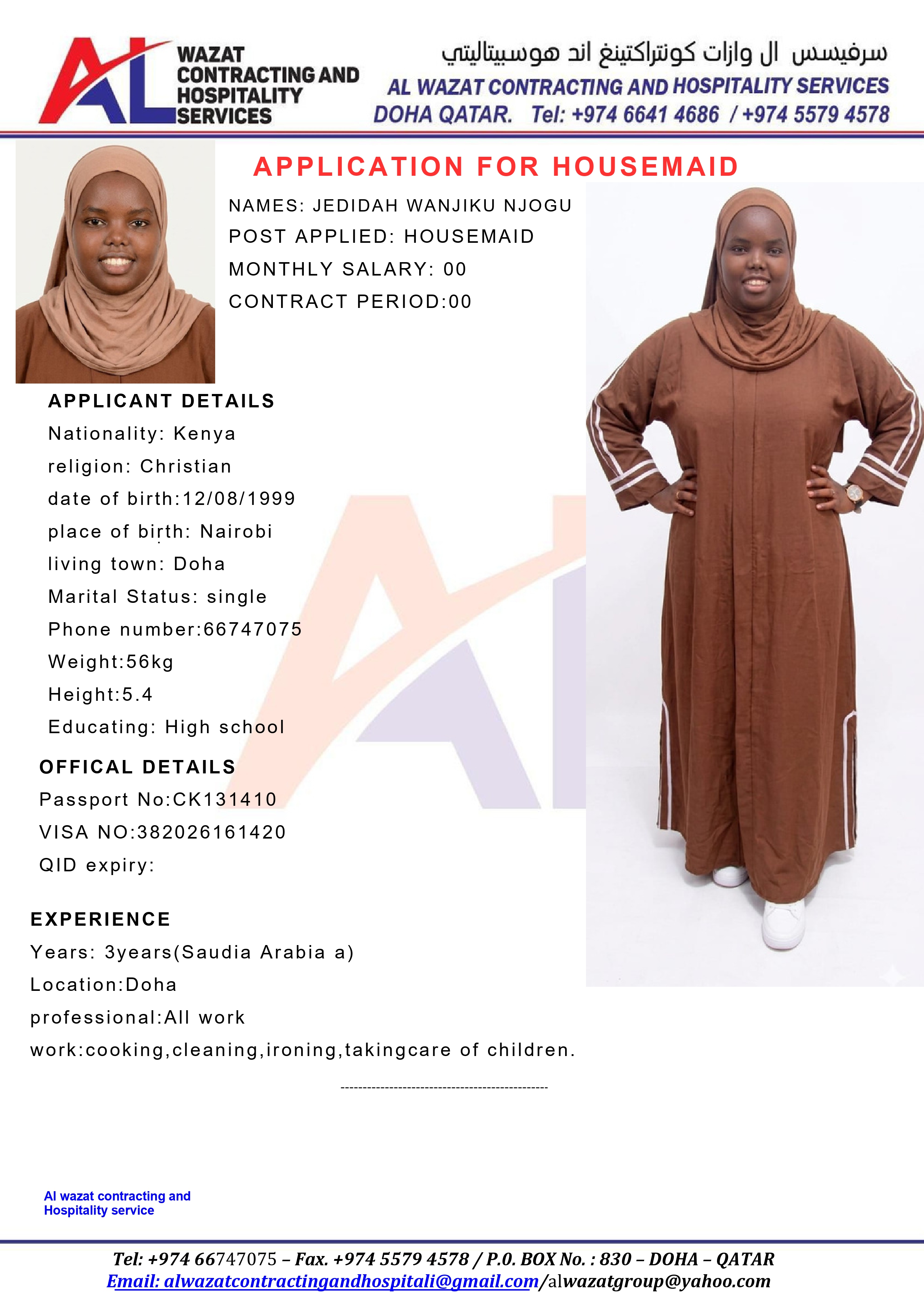 AL WAZAT CONTRACTING AND HOSPITALITY SERVICES

سرفيسس ال وازات كونتراكتينغ اند هوسبيتاليتي
AL WAZAT CONTRACTING AND HOSPITALITY SERVICES
DOHA QATAR. Tel: +974 6641 4686 / +974 5579 4578

APPLICATION FOR HOUSEMAID

NAMES: JEDIDAH WANJIKU NJOGU
POST APPLIED: HOUSEMAID
MONTHLY SALARY: 00
CONTRACT PERIOD:00

APPLICANT DETAILS
Nationality: Kenya
religion: Christian
date of birth:12/08/1999
place of birth: Nairobi
living town: Doha
Marital Status: single
Phone number:66747075
Weight:56kg
Height:5.4
Educating: High school

OFFICAL DETAILS
Passport No:CK131410
VISA NO:382026161420
QID expiry:

EXPERIENCE
Years: 3years(Saudia Arabia a)
Location:Doha
professional:All work
work:cooking,cleaning,ironing,takingcare of children.

-----------------------------------------------

Al wazat contracting and Hospitality service

Tel: +974 66747075 – Fax. +974 5579 4578 / P.O. BOX No. : 830 – DOHA – QATAR
Email: alwazatcontractingandhospitali@gmail.com/alwazatgroup@yahoo.com